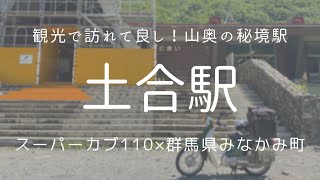 観光で訪れて良し！山奥の秘境駅

土合駅

スーパーカブ110×群馬県みなかみ町